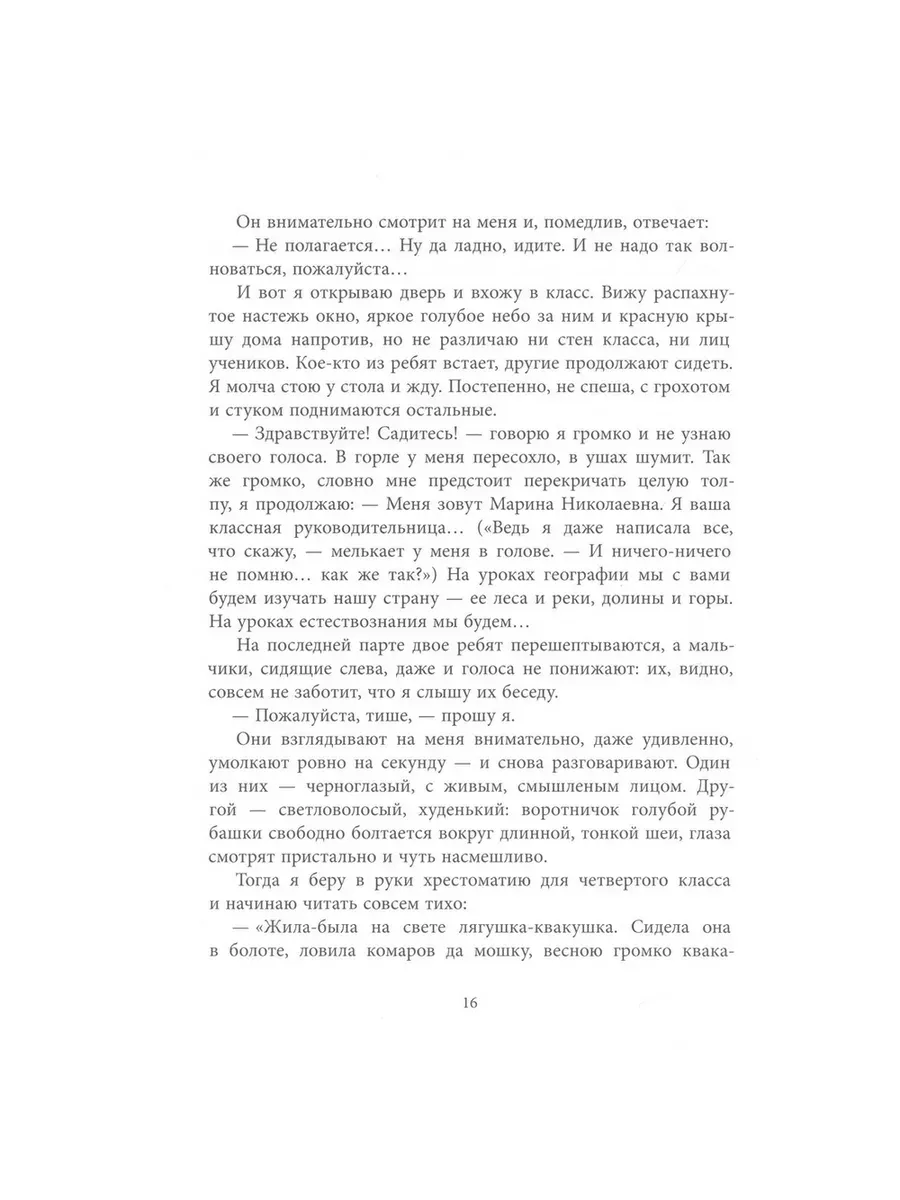 Он внимательно смотрит на меня и, помедлив, отвечает:
— Не полагается… Ну да ладно, идите. И не надо так волноваться, пожалуйста…

И вот я открываю дверь и вхожу в класс. Вижу распахнутое настежь окно, яркое голубое небо за ним и красную крышу дома напротив, но не различаю ни стен класса, ни лиц учеников. Кое-кто из ребят встает, другие продолжают сидеть. Я молча стою у стола и жду. Постепенно, не спеша, с грохотом и стуком поднимаются остальные.

— Здравствуйте! Садитесь! — говорю я громко и не узнаю своего голоса. В горле у меня пересохло, в ушах шумит. Так же громко, словно мне предстоит перекричать целую толпу, я продолжаю: — Меня зовут Марина Николаевна. Я ваша классная руководительница… («Ведь я даже написала все, что скажу, — мелькает у меня в голове. — И ничего-ничего не помню… как же так?») На уроках географии мы с вами будем изучать нашу страну — ее леса и реки, долины и горы. На уроках естествознания мы будем…

На последней парте двое ребят перешептываются, а мальчики, сидящие слева, даже и голоса не понижают: их, видно, совсем не заботит, что я слышу их беседу.

— Пожалуйста, тише, — прошу я.

Они взглядывают на меня внимательно, даже удивленно, умолкают ровно на секунду — и снова разговаривают. Один из них — черноглазый, с живым, смышленым лицом. Другой — светловолосый, худенький: воротничок голубой рубашки свободно болтается вокруг длинной, тонкой шеи, глаза смотрят пристально и чуть насмешливо.

Тогда я беру в руки хрестоматию для четвертого класса и начинаю читать совсем тихо:

— «Жила-была на свете лягушка-квакушка. Сидела она в болоте, ловила комаров да мошку, весною громко квака-

16